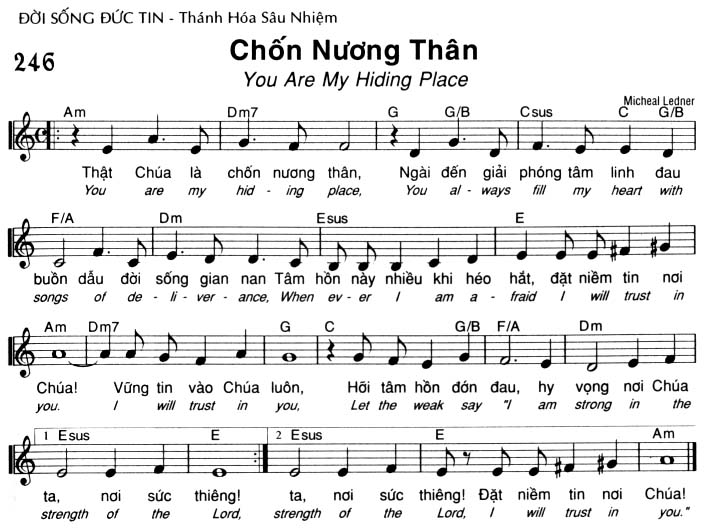 ĐỜI SỐNG ĐỨC TIN - Thánh Hóa Sâu Nhiệm

246

Chốn Nương Thân

You Are My Hiding Place

Micheal Ledner

Am Dm7 G G/B Csus C G/B

Thật Chúa là chốn nương thân, Ngài đến giải phóng tâm linh đau
You are my hid - ing place, You al - ways fill my heart with

F/A Dm Esus E

buồn dẫu đời sống gian nan Tâm hồn này nhiều khi héo hắt, đặt niềm tin nơi
songs of de - li - ver - ance, When ev - er I am a - fraid I will trust in

Am Dm7 G C G/B F/A Dm

Chúa! Vững tin vào Chúa luôn, Hỡi tâm hồn đớn đau, hy vọng nơi Chúa
you. I will trust in you, Let the weak say "I am strong in the

1 Esus E 2 Esus E Am

ta, nơi sức thiêng! ta, nơi sức thiêng! Đặt niềm tin nơi Chúa!
strength of the Lord, strength of the Lord, I will trust in you."